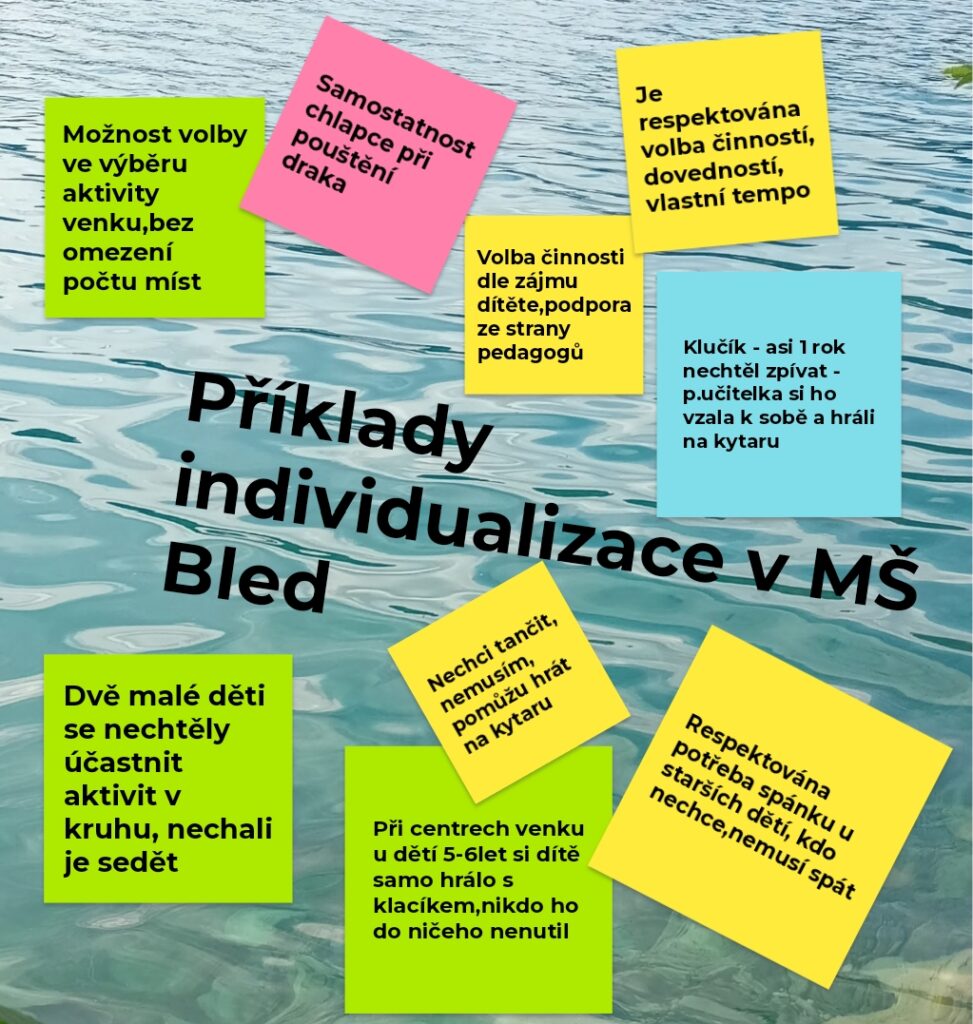 Možnost volby ve výběru aktivity venku,bez omezení počtu míst

Samostatnost chlapce při pouštění draka

Je respektována volba činností, dovedností, vlastní tempo

Volba činnosti dle zájmu dítěte,podpora ze strany pedagogů

Klučík - asi 1 rok nechtěl zpívat - p.učitelka si ho vzala k sobě a hráli na kytaru

Příklady individualizace v MŠ Bled

Dvě malé děti se nechtěly účastnit aktivit v kruhu, nechali je sedět

Nechci tančit, nemusím, pomůžu hrát na kytaru

Při centrech venku u dětí 5-6let si dítě samo hrálo s klacíkem,nikdo ho do ničeho nenutil

Respektována potřeba spánku u starších dětí, kdo nechce,nemusí spát